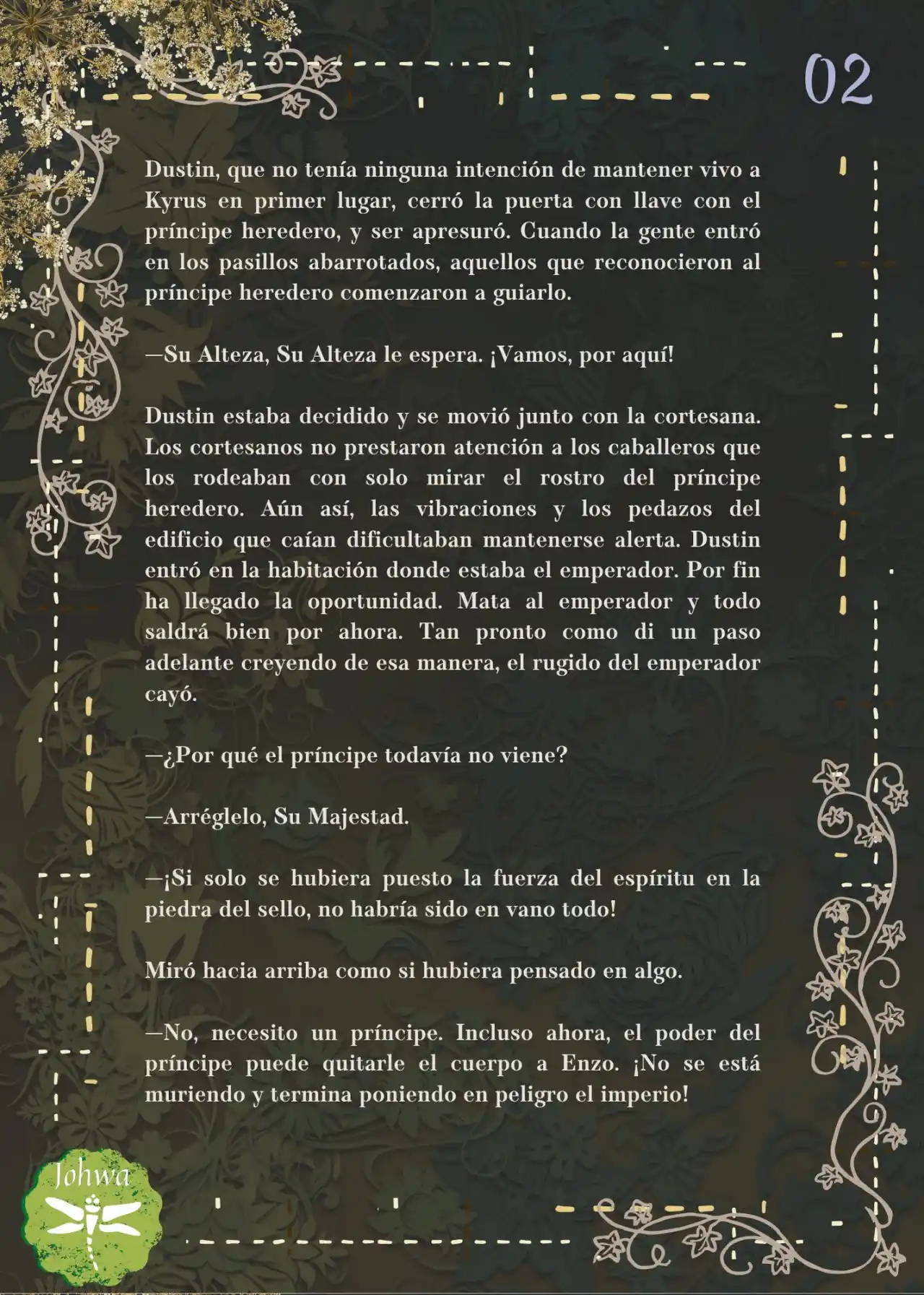 02

Dustin, que no tenía ninguna intención de mantener vivo a Kyrus en primer lugar, cerró la puerta con llave con el príncipe heredero, y ser apresuró. Cuando la gente entró en los pasillos abarrotados, aquellos que reconocieron al príncipe heredero comenzaron a guiarlo.

—Su Alteza, Su Alteza le espera. ¡Vamos, por aquí!

Dustin estaba decidido y se movió junto con la cortesana. Los cortesanos no prestaron atención a los caballeros que los rodeaban con solo mirar el rostro del príncipe heredero. Aún así, las vibraciones y los pedazos del edificio que caían dificultaban mantenerse alerta. Dustin entró en la habitación donde estaba el emperador. Por fin ha llegado la oportunidad. Mata al emperador y todo saldrá bien por ahora. Tan pronto como di un paso adelante creyendo de esa manera, el rugido del emperador cayó.

—¿Por qué el príncipe todavía no viene?

—Arréglelo, Su Majestad.

—¡Si solo se hubiera puesto la fuerza del espíritu en la piedra del sello, no habría sido en vano todo!

Miró hacia arriba como si hubiera pensado en algo.

—No, necesito un príncipe. Incluso ahora, el poder del príncipe puede quitarle el cuerpo a Enzo. ¡No se está muriendo y termina poniendo en peligro el imperio!

Johwa